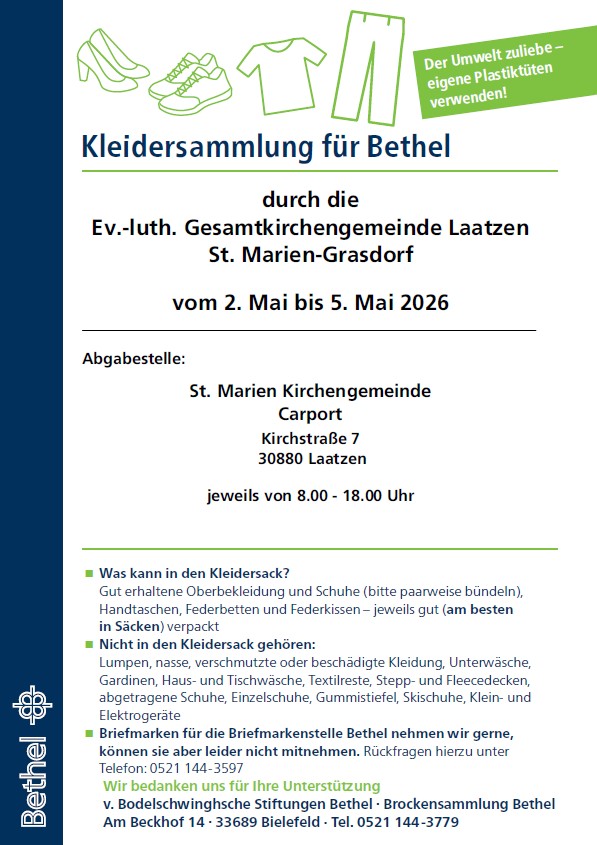 Der Umwelt zuliebe – eigene Plastiktüten verwenden!

Kleidersammlung für Bethel

durch die
Ev.-luth. Gesamtkirchengemeinde Laatzen
St. Marien-Grasdorf

vom 2. Mai bis 5. Mai 2026

Abgabestelle:

St. Marien Kirchengemeinde
Carport
Kirchstraße 7
30880 Laatzen

jeweils von 8.00 - 18.00 Uhr

■ Was kann in den Kleidersack?
Gut erhaltene Oberbekleidung und Schuhe (bitte paarweise bündeln), Handtaschen, Federbetten und Federkissen – jeweils gut (am besten in Säcken) verpackt
■ Nicht in den Kleidersack gehören:
Lumpen, nasse, verschmutzte oder beschädigte Kleidung, Unterwäsche, Gardinen, Haus- und Tischwäsche, Textilreste, Stepp- und Fleecedecken, abgetragene Schuhe, Einzelschuhe, Gummistiefel, Skischuhe, Klein- und Elektrogeräte
■ Briefmarken für die Briefmarkenstelle Bethel nehmen wir gerne, können sie aber leider nicht mitnehmen. Rückfragen hierzu unter Telefon: 0521 144-3597
Wir bedanken uns für Ihre Unterstützung
v. Bodelschwinghsche Stiftungen Bethel · Brockensammlung Bethel
Am Beckhof 14 · 33689 Bielefeld · Tel. 0521 144-3779

Bethel